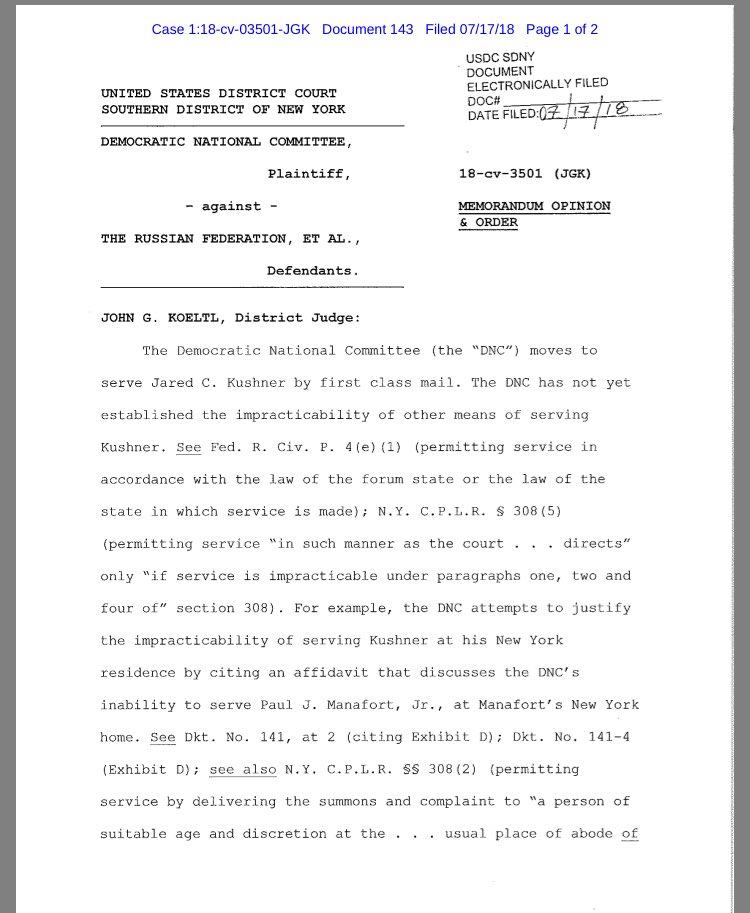 Case 1:18-cv-03501-JGK Document 143 Filed 07/17/18 Page 1 of 2

USDC SDNY
DOCUMENT
ELECTRONICALLY FILED
DOC#
DATE FILED: 07/17/18

UNITED STATES DISTRICT COURT
SOUTHERN DISTRICT OF NEW YORK

DEMOCRATIC NATIONAL COMMITTEE,

Plaintiff,

- against -

THE RUSSIAN FEDERATION, ET AL.,

Defendants.

18-cv-3501 (JGK)

MEMORANDUM OPINION & ORDER

JOHN G. KOELTL, District Judge:

The Democratic National Committee (the "DNC") moves to serve Jared C. Kushner by first class mail. The DNC has not yet established the impracticability of other means of serving Kushner. See Fed. R. Civ. P. 4(e)(1) (permitting service in accordance with the law of the forum state or the law of the state in which service is made); N.Y. C.P.L.R. § 308(5) (permitting service "in such manner as the court . . . directs" only "if service is impracticable under paragraphs one, two and four of" section 308). For example, the DNC attempts to justify the impracticability of serving Kushner at his New York residence by citing an affidavit that discusses the DNC's inability to serve Paul J. Manafort, Jr., at Manafort's New York home. See Dkt. No. 141, at 2 (citing Exhibit D); Dkt. No. 141-4 (Exhibit D); see also N.Y. C.P.L.R. §§ 308(2) (permitting service by delivering the summons and complaint to "a person of suitable age and discretion at the . . . usual place of abode of